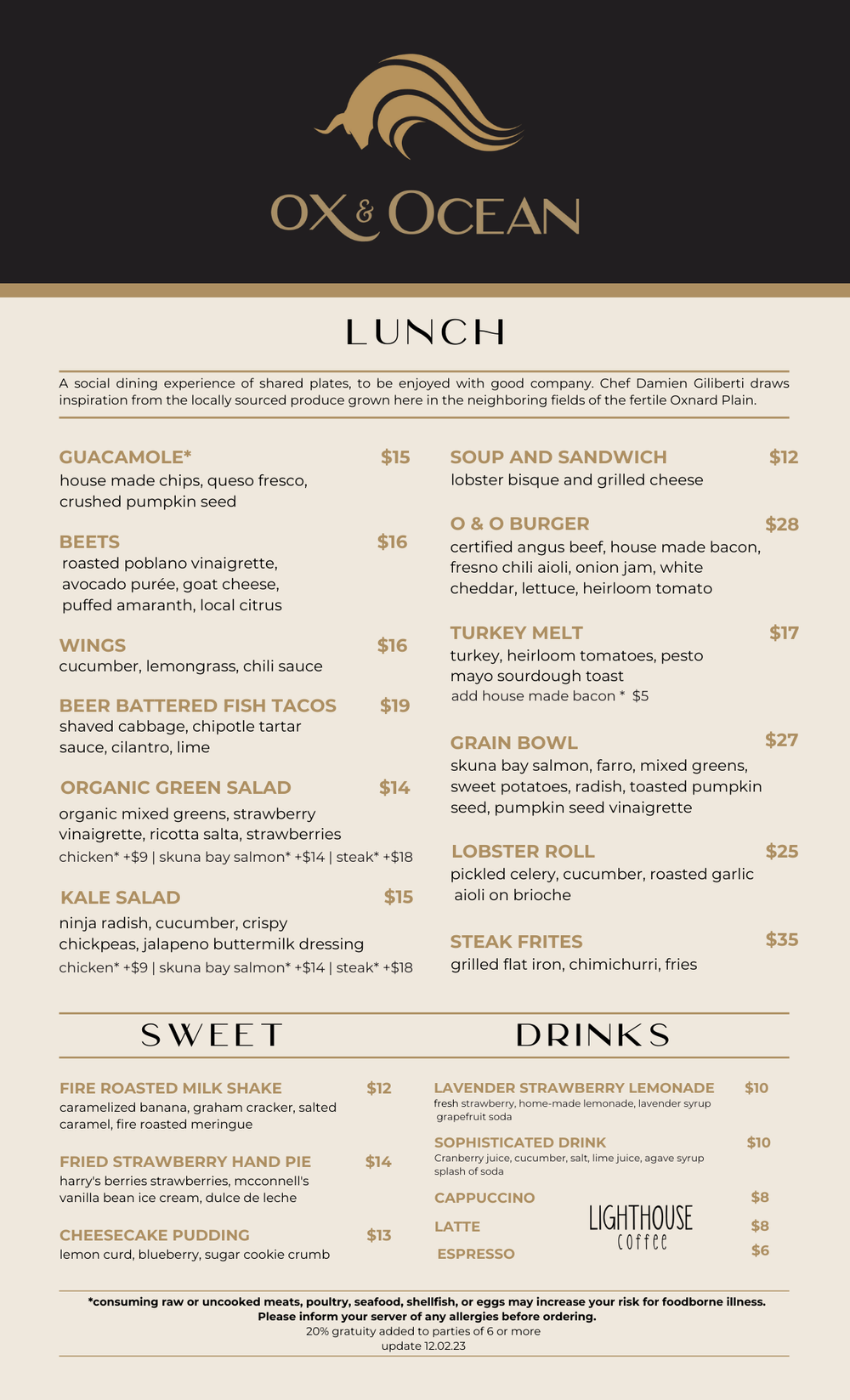 OX & OCEAN

LUNCH

A social dining experience of shared plates, to be enjoyed with good company. Chef Damien Giliberti draws inspiration from the locally sourced produce grown here in the neighboring fields of the fertile Oxnard Plain.

GUACAMOLE* $15
house made chips, queso fresco, crushed pumpkin seed

BEETS $16
roasted poblano vinaigrette, avocado purée, goat cheese, puffed amaranth, local citrus

WINGS $16
cucumber, lemongrass, chili sauce

BEER BATTERED FISH TACOS $19
shaved cabbage, chipotle tartar sauce, cilantro, lime

ORGANIC GREEN SALAD $14
organic mixed greens, strawberry vinaigrette, ricotta salta, strawberries
chicken* +$9 | skuna bay salmon* +$14 | steak* +$18

KALE SALAD $15
ninja radish, cucumber, crispy chickpeas, jalapeno buttermilk dressing
chicken* +$9 | skuna bay salmon* +$14 | steak* +$18

SOUP AND SANDWICH $12
lobster bisque and grilled cheese

O & O BURGER $28
certified angus beef, house made bacon, fresno chili aioli, onion jam, white cheddar, lettuce, heirloom tomato

TURKEY MELT $17
turkey, heirloom tomatoes, pesto mayo sourdough toast
add house made bacon * $5

GRAIN BOWL $27
skuna bay salmon, farro, mixed greens, sweet potatoes, radish, toasted pumpkin seed, pumpkin seed vinaigrette

LOBSTER ROLL $25
pickled celery, cucumber, roasted garlic aioli on brioche

STEAK FRITES $35
grilled flat iron, chimichurri, fries

SWEET

FIRE ROASTED MILK SHAKE $12
caramelized banana, graham cracker, salted caramel, fire roasted meringue

FRIED STRAWBERRY HAND PIE $14
harry's berries strawberries, mcconnell's vanilla bean ice cream, dulce de leche

CHEESECAKE PUDDING $13
lemon curd, blueberry, sugar cookie crumb

DRINKS

LAVENDER STRAWBERRY LEMONADE $10
fresh strawberry, home-made lemonade, lavender syrup grapefruit soda

SOPHISTICATED DRINK $10
Cranberry juice, cucumber, salt, lime juice, agave syrup splash of soda

CAPPUCCINO $8
LATTE $8
ESPRESSO $6

LIGHTHOUSE coffee

*consuming raw or uncooked meats, poultry, seafood, shellfish, or eggs may increase your risk for foodborne illness.
Please inform your server of any allergies before ordering.
20% gratuity added to parties of 6 or more
update 12.02.23